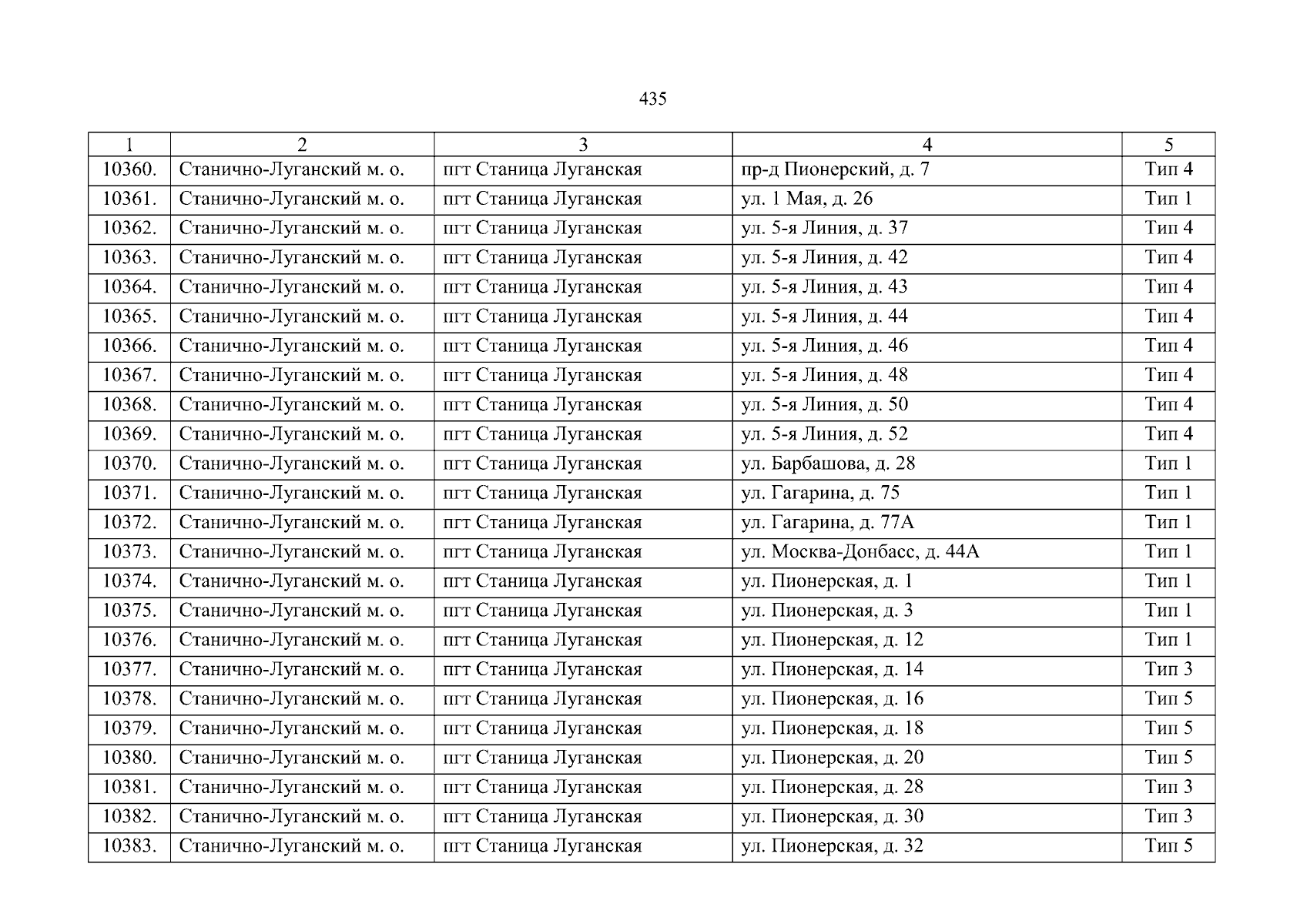 435

| 1 | 2 | 3 | 4 | 5 |
|---|---|---|---|---|
| 10360. | Станично-Луганский м. о. | пгт Станица Луганская | пр-д Пионерский, д. 7 | Тип 4 |
| 10361. | Станично-Луганский м. о. | пгт Станица Луганская | ул. 1 Мая, д. 26 | Тип 1 |
| 10362. | Станично-Луганский м. о. | пгт Станица Луганская | ул. 5-я Линия, д. 37 | Тип 4 |
| 10363. | Станично-Луганский м. о. | пгт Станица Луганская | ул. 5-я Линия, д. 42 | Тип 4 |
| 10364. | Станично-Луганский м. о. | пгт Станица Луганская | ул. 5-я Линия, д. 43 | Тип 4 |
| 10365. | Станично-Луганский м. о. | пгт Станица Луганская | ул. 5-я Линия, д. 44 | Тип 4 |
| 10366. | Станично-Луганский м. о. | пгт Станица Луганская | ул. 5-я Линия, д. 46 | Тип 4 |
| 10367. | Станично-Луганский м. о. | пгт Станица Луганская | ул. 5-я Линия, д. 48 | Тип 4 |
| 10368. | Станично-Луганский м. о. | пгт Станица Луганская | ул. 5-я Линия, д. 50 | Тип 4 |
| 10369. | Станично-Луганский м. о. | пгт Станица Луганская | ул. 5-я Линия, д. 52 | Тип 4 |
| 10370. | Станично-Луганский м. о. | пгт Станица Луганская | ул. Барбашова, д. 28 | Тип 1 |
| 10371. | Станично-Луганский м. о. | пгт Станица Луганская | ул. Гагарина, д. 75 | Тип 1 |
| 10372. | Станично-Луганский м. о. | пгт Станица Луганская | ул. Гагарина, д. 77А | Тип 1 |
| 10373. | Станично-Луганский м. о. | пгт Станица Луганская | ул. Москва-Донбасс, д. 44А | Тип 1 |
| 10374. | Станично-Луганский м. о. | пгт Станица Луганская | ул. Пионерская, д. 1 | Тип 1 |
| 10375. | Станично-Луганский м. о. | пгт Станица Луганская | ул. Пионерская, д. 3 | Тип 1 |
| 10376. | Станично-Луганский м. о. | пгт Станица Луганская | ул. Пионерская, д. 12 | Тип 1 |
| 10377. | Станично-Луганский м. о. | пгт Станица Луганская | ул. Пионерская, д. 14 | Тип 3 |
| 10378. | Станично-Луганский м. о. | пгт Станица Луганская | ул. Пионерская, д. 16 | Тип 5 |
| 10379. | Станично-Луганский м. о. | пгт Станица Луганская | ул. Пионерская, д. 18 | Тип 5 |
| 10380. | Станично-Луганский м. о. | пгт Станица Луганская | ул. Пионерская, д. 20 | Тип 5 |
| 10381. | Станично-Луганский м. о. | пгт Станица Луганская | ул. Пионерская, д. 28 | Тип 3 |
| 10382. | Станично-Луганский м. о. | пгт Станица Луганская | ул. Пионерская, д. 30 | Тип 3 |
| 10383. | Станично-Луганский м. о. | пгт Станица Луганская | ул. Пионерская, д. 32 | Тип 5 |